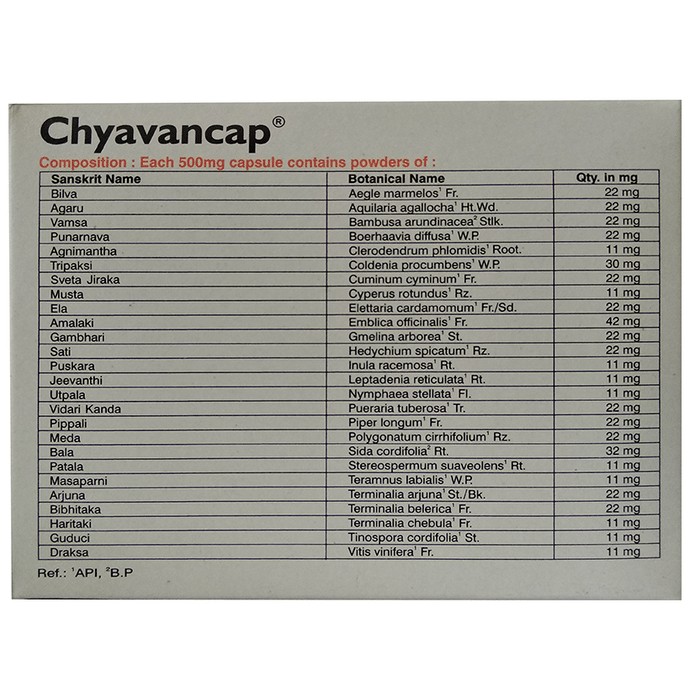 Chyavancap®

Composition : Each 500mg capsule contains powders of :

| Sanskrit Name | Botanical Name | Qty. in mg |
|---|---|---|
| Bilva | Aegle marmelos$^1$ Fr. | 22 mg |
| Agaru | Aquilaria agallocha$^1$ Ht.Wd. | 22 mg |
| Vamsa | Bambusa arundinacea$^2$ Stlk. | 22 mg |
| Punarnava | Boerhaavia diffusa$^1$ W.P. | 22 mg |
| Agnimantha | Clerodendrum phlomidis$^1$ Root. | 11 mg |
| Tripaksi | Coldenia procumbens$^1$ W.P. | 30 mg |
| Sveta Jiraka | Cuminum cyminum$^1$ Fr. | 22 mg |
| Musta | Cyperus rotundus$^1$ Rz. | 11 mg |
| Ela | Elettaria cardamomum$^1$ Fr./Sd. | 22 mg |
| Amalaki | Emblica officinalis$^1$ Fr. | 42 mg |
| Gambhari | Gmelina arborea$^1$ St. | 22 mg |
| Sati | Hedychium spicatum$^1$ Rz. | 22 mg |
| Puskara | Inula racemosa$^1$ Rt. | 11 mg |
| Jeevanthi | Leptadenia reticulata$^1$ Rt. | 11 mg |
| Utpala | Nymphaea stellata$^1$ Fl. | 11 mg |
| Vidari Kanda | Pueraria tuberosa$^1$ Tr. | 22 mg |
| Pippali | Piper longum$^1$ Fr. | 22 mg |
| Meda | Polygonatum cirrhifolium$^1$ Rz. | 22 mg |
| Bala | Sida cordifolia$^2$ Rt. | 32 mg |
| Patala | Stereospermum suaveolens$^1$ Rt. | 11 mg |
| Masaparni | Teramnus labialis$^1$ W.P. | 11 mg |
| Arjuna | Terminalia arjuna$^1$ St./Bk. | 22 mg |
| Bibhitaka | Terminalia belerica$^1$ Fr. | 22 mg |
| Haritaki | Terminalia chebula$^1$ Fr. | 11 mg |
| Guduci | Tinospora cordifolia$^1$ St. | 11 mg |
| Draksa | Vitis vinifera$^1$ Fr. | 11 mg |

Ref.: $^1$API, $^2$B.P